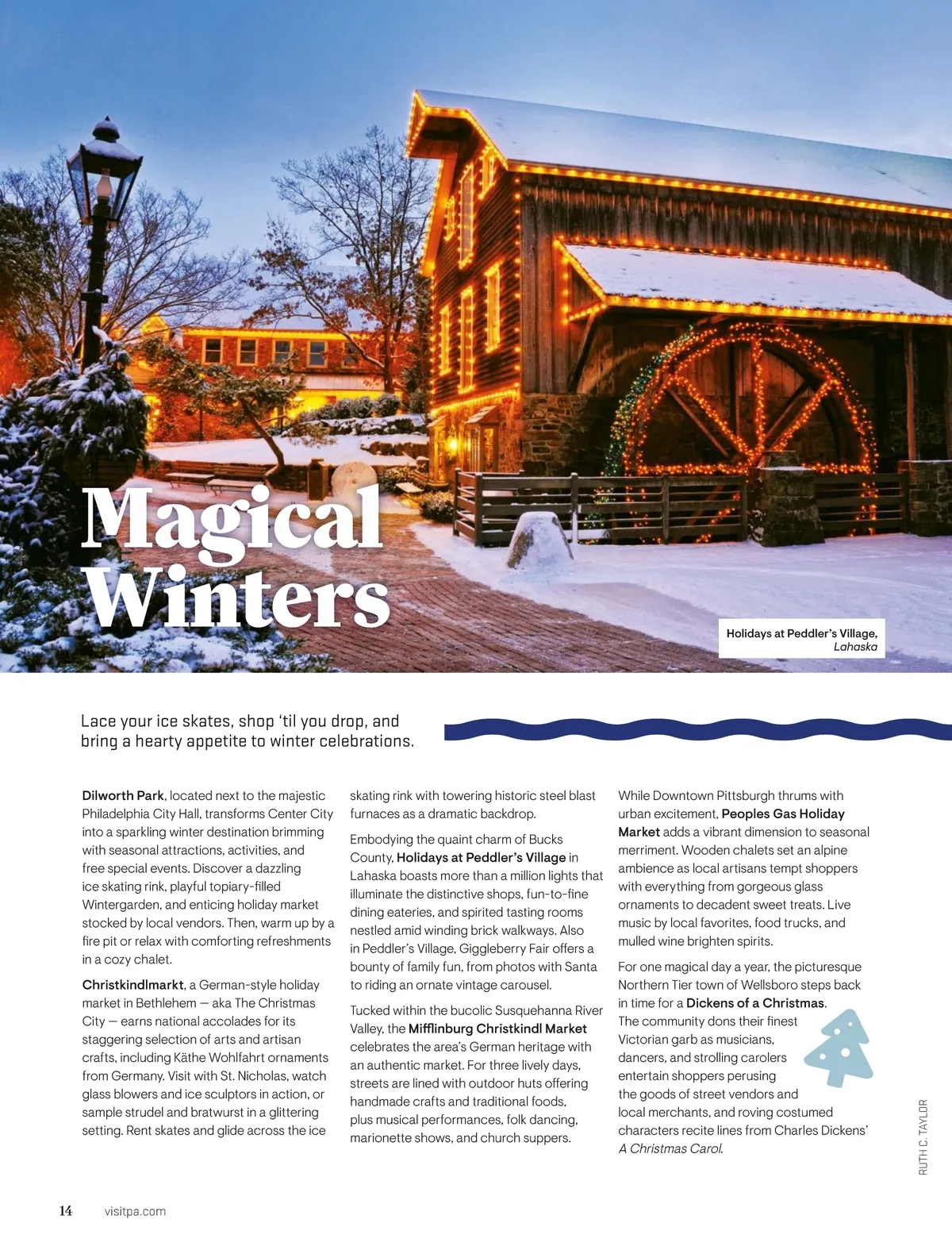 Magical Winters

Holidays at Peddler's Village, Lahaska

Lace your ice skates, shop 'til you drop, and bring a hearty appetite to winter celebrations.

Dilworth Park, located next to the majestic Philadelphia City Hall, transforms Center City into a sparkling winter destination brimming with seasonal attractions, activities, and free special events. Discover a dazzling ice skating rink, playful topiary-filled Wintergarden, and enticing holiday market stocked by local vendors. Then, warm up by a fire pit or relax with comforting refreshments in a cozy chalet.

Christkindlmarkt, a German-style holiday market in Bethlehem — aka The Christmas City — earns national accolades for its staggering selection of arts and artisan crafts, including Käthe Wohlfahrt ornaments from Germany. Visit with St. Nicholas, watch glass blowers and ice sculptors in action, or sample strudel and bratwurst in a glittering setting. Rent skates and glide across the ice skating rink with towering historic steel blast furnaces as a dramatic backdrop.

Embodying the quaint charm of Bucks County, Holidays at Peddler's Village in Lahaska boasts more than a million lights that illuminate the distinctive shops, fun-to-fine dining eateries, and spirited tasting rooms nestled amid winding brick walkways. Also in Peddler's Village, Giggleberry Fair offers a bounty of family fun, from photos with Santa to riding an ornate vintage carousel.

Tucked within the bucolic Susquehanna River Valley, the Mifflinburg Christkindl Market celebrates the area's German heritage with an authentic market. For three lively days, streets are lined with outdoor huts offering handmade crafts and traditional foods, plus musical performances, folk dancing, marionette shows, and church suppers.

While Downtown Pittsburgh thrums with urban excitement, Peoples Gas Holiday Market adds a vibrant dimension to seasonal merriment. Wooden chalets set an alpine ambience as local artisans tempt shoppers with everything from gorgeous glass ornaments to decadent sweet treats. Live music by local favorites, food trucks, and mulled wine brighten spirits.

For one magical day a year, the picturesque Northern Tier town of Wellsboro steps back in time for a Dickens of a Christmas. The community dons their finest Victorian garb as musicians, dancers, and strolling carolers entertain shoppers perusing the goods of street vendors and local merchants, and roving costumed characters recite lines from Charles Dickens' A Christmas Carol.

RUTH C. TAYLOR

14 visitpa.com